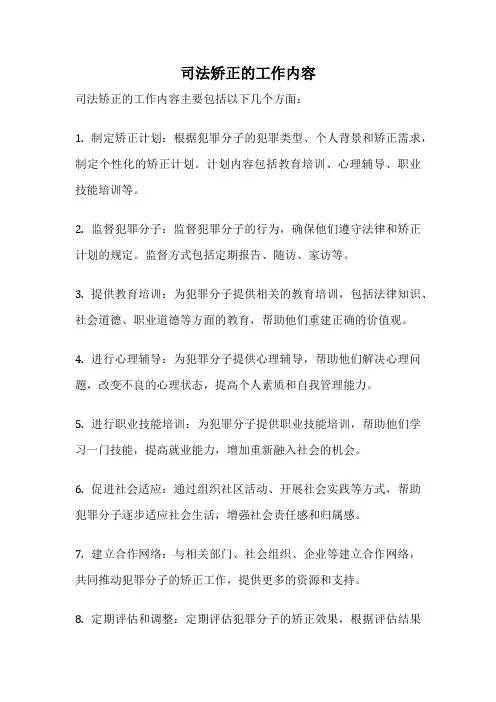 司法矫正的工作内容

司法矫正的工作内容主要包括以下几个方面：

1. 制定矫正计划：根据犯罪分子的犯罪类型、个人背景和矫正需求，制定个性化的矫正计划。计划内容包括教育培训、心理辅导、职业技能培训等。

2. 监督犯罪分子：监督犯罪分子的行为，确保他们遵守法律和矫正计划的规定。监督方式包括定期报告、随访、家访等。

3. 提供教育培训：为犯罪分子提供相关的教育培训，包括法律知识、社会道德、职业道德等方面的教育，帮助他们重建正确的价值观。

4. 进行心理辅导：为犯罪分子提供心理辅导，帮助他们解决心理问题，改变不良的心理状态，提高个人素质和自我管理能力。

5. 进行职业技能培训：为犯罪分子提供职业技能培训，帮助他们学习一门技能，提高就业能力，增加重新融入社会的机会。

6. 促进社会适应：通过组织社区活动、开展社会实践等方式，帮助犯罪分子逐步适应社会生活，增强社会责任感和归属感。

7. 建立合作网络：与相关部门、社会组织、企业等建立合作网络，共同推动犯罪分子的矫正工作，提供更多的资源和支持。

8. 定期评估和调整：定期评估犯罪分子的矫正效果，根据评估结果